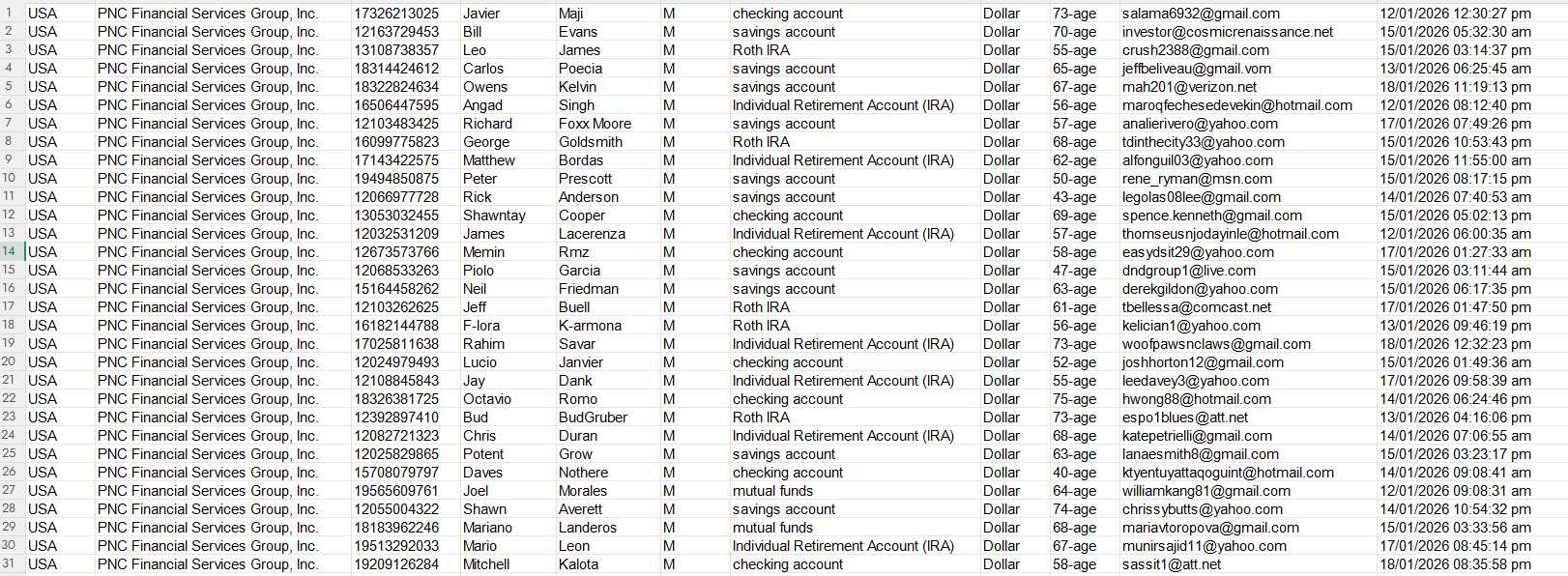 | 1 | USA | PNC Financial Services Group, Inc. | 17326213025 | Javier | Maji | M | checking account | Dollar | 73-age | salama6932@gmail.com | 12/01/2026 12:30:27 pm |
|---|---|---|---|---|---|---|---|---|---|---|---|
| 2 | USA | PNC Financial Services Group, Inc. | 12163729453 | Bill | Evans | M | savings account | Dollar | 70-age | investor@cosmicrenaissance.net | 15/01/2026 05:32:30 am |
| 3 | USA | PNC Financial Services Group, Inc. | 13108738357 | Leo | James | M | Roth IRA | Dollar | 55-age | crush2388@gmail.com | 15/01/2026 03:14:37 pm |
| 4 | USA | PNC Financial Services Group, Inc. | 18314424612 | Carlos | Poecia | M | savings account | Dollar | 65-age | jeffbeliveau@gmail.vom | 13/01/2026 06:25:45 am |
| 5 | USA | PNC Financial Services Group, Inc. | 18322824634 | Owens | Kelvin | M | savings account | Dollar | 67-age | mah201@verizon.net | 18/01/2026 11:19:13 pm |
| 6 | USA | PNC Financial Services Group, Inc. | 16506447595 | Angad | Singh | M | Individual Retirement Account (IRA) | Dollar | 56-age | maroqfechesedevekin@hotmail.com | 12/01/2026 08:12:40 pm |
| 7 | USA | PNC Financial Services Group, Inc. | 12103483425 | Richard | Foxx Moore | M | savings account | Dollar | 57-age | analierivero@yahoo.com | 17/01/2026 07:49:26 pm |
| 8 | USA | PNC Financial Services Group, Inc. | 16099775823 | George | Goldsmith | M | Roth IRA | Dollar | 68-age | tdinthecity33@yahoo.com | 15/01/2026 10:53:43 pm |
| 9 | USA | PNC Financial Services Group, Inc. | 17143422575 | Matthew | Bordas | M | Individual Retirement Account (IRA) | Dollar | 62-age | alfonguil03@yahoo.com | 15/01/2026 11:55:00 am |
| 10 | USA | PNC Financial Services Group, Inc. | 19494850875 | Peter | Prescott | M | savings account | Dollar | 50-age | rene_ryman@msn.com | 15/01/2026 08:17:15 pm |
| 11 | USA | PNC Financial Services Group, Inc. | 12066977728 | Rick | Anderson | M | savings account | Dollar | 43-age | legolas08lee@gmail.com | 14/01/2026 07:40:53 am |
| 12 | USA | PNC Financial Services Group, Inc. | 13053032455 | Shawntay | Cooper | M | checking account | Dollar | 69-age | spence.kenneth@gmail.com | 15/01/2026 05:02:13 pm |
| 13 | USA | PNC Financial Services Group, Inc. | 12032531209 | James | Lacerenza | M | Individual Retirement Account (IRA) | Dollar | 57-age | thomseusnjodayinle@hotmail.com | 12/01/2026 06:00:35 am |
| 14 | USA | PNC Financial Services Group, Inc. | 12673573766 | Memin | Rmz | M | checking account | Dollar | 58-age | easydsit29@yahoo.com | 17/01/2026 01:27:33 am |
| 15 | USA | PNC Financial Services Group, Inc. | 12068533263 | Piolo | Garcia | M | savings account | Dollar | 47-age | dndgroup1@live.com | 15/01/2026 03:11:44 am |
| 16 | USA | PNC Financial Services Group, Inc. | 15164458262 | Neil | Friedman | M | savings account | Dollar | 63-age | derekgildon@yahoo.com | 15/01/2026 06:17:35 pm |
| 17 | USA | PNC Financial Services Group, Inc. | 12103262625 | Jeff | Buell | M | Roth IRA | Dollar | 61-age | tbellessa@comcast.net | 17/01/2026 01:47:50 pm |
| 18 | USA | PNC Financial Services Group, Inc. | 16182144788 | F-lora | K-armona | M | Roth IRA | Dollar | 56-age | kelician1@yahoo.com | 13/01/2026 09:46:19 pm |
| 19 | USA | PNC Financial Services Group, Inc. | 17025811638 | Rahim | Savar | M | Individual Retirement Account (IRA) | Dollar | 73-age | woofpawsnclaws@gmail.com | 18/01/2026 12:32:23 pm |
| 20 | USA | PNC Financial Services Group, Inc. | 12024979493 | Lucio | Janvier | M | checking account | Dollar | 52-age | joshhorton12@gmail.com | 15/01/2026 01:49:36 am |
| 21 | USA | PNC Financial Services Group, Inc. | 12108845843 | Jay | Dank | M | Individual Retirement Account (IRA) | Dollar | 55-age | leedavey3@yahoo.com | 17/01/2026 09:58:39 am |
| 22 | USA | PNC Financial Services Group, Inc. | 18326381725 | Octavio | Romo | M | checking account | Dollar | 75-age | hwong88@hotmail.com | 14/01/2026 06:24:46 pm |
| 23 | USA | PNC Financial Services Group, Inc. | 12392897410 | Bud | BudGruber | M | Roth IRA | Dollar | 73-age | espo1blues@att.net | 13/01/2026 04:16:06 pm |
| 24 | USA | PNC Financial Services Group, Inc. | 12082721323 | Chris | Duran | M | Individual Retirement Account (IRA) | Dollar | 68-age | katepetrielli@gmail.com | 14/01/2026 07:06:55 am |
| 25 | USA | PNC Financial Services Group, Inc. | 12025829865 | Potent | Grow | M | savings account | Dollar | 63-age | lanaesmith8@gmail.com | 15/01/2026 03:23:17 pm |
| 26 | USA | PNC Financial Services Group, Inc. | 15708079797 | Daves | Nothere | M | checking account | Dollar | 40-age | ktyentuyattaqoguint@hotmail.com | 14/01/2026 09:08:41 am |
| 27 | USA | PNC Financial Services Group, Inc. | 19565609761 | Joel | Morales | M | mutual funds | Dollar | 64-age | williamkang81@gmail.com | 12/01/2026 09:08:31 am |
| 28 | USA | PNC Financial Services Group, Inc. | 12055004322 | Shawn | Averett | M | savings account | Dollar | 74-age | chrissybutts@yahoo.com | 14/01/2026 10:54:32 pm |
| 29 | USA | PNC Financial Services Group, Inc. | 18183962246 | Mariano | Landeros | M | mutual funds | Dollar | 68-age | mariavtoropova@gmail.com | 15/01/2026 03:33:56 am |
| 30 | USA | PNC Financial Services Group, Inc. | 19513292033 | Mario | Leon | M | Individual Retirement Account (IRA) | Dollar | 67-age | munirsajid11@yahoo.com | 17/01/2026 08:45:14 pm |
| 31 | USA | PNC Financial Services Group, Inc. | 19209126284 | Mitchell | Kalota | M | checking account | Dollar | 58-age | sassit1@att.net | 18/01/2026 08:35:58 pm |